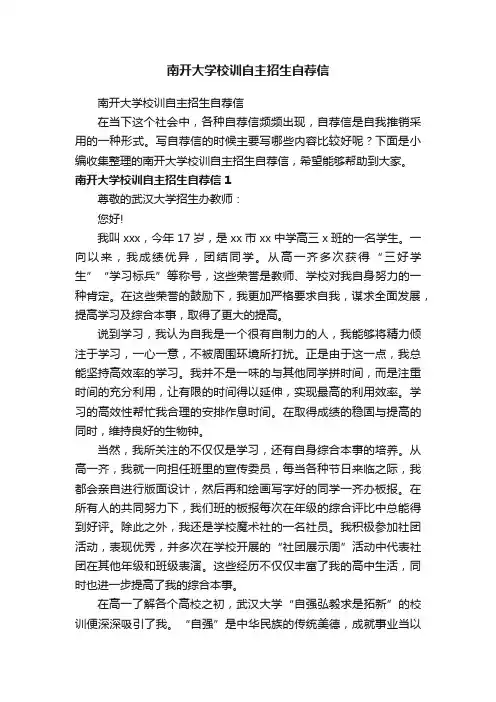 南开大学校训自主招生自荐信

南开大学校训自主招生自荐信

在当下这个社会中，各种自荐信频频出现，自荐信是自我推销采用的一种形式。写自荐信的时候主要写哪些内容比较好呢？下面是小编收集整理的南开大学校训自主招生自荐信，希望能够帮助到大家。

南开大学校训自主招生自荐信 1

尊敬的武汉大学招生办教师：

您好!

我叫 xxx，今年 17 岁，是 xx 市 xx 中学高三 x 班的一名学生。一向以来，我成绩优异，团结同学。从高一齐多次获得“三好学生”“学习标兵”等称号，这些荣誉是教师、学校对我自身努力的一种肯定。在这些荣誉的鼓励下，我更加严格要求自我，谋求全面发展，提高学习及综合本事，取得了更大的提高。

说到学习，我认为自我是一个很有自制力的人，我能够将精力倾注于学习，一心一意，不被周围环境所打扰。正是由于这一点，我总能坚持高效率的学习。我并不是一味的与其他同学拼时间，而是注重时间的充分利用，让有限的时间得以延伸，实现最高的利用效率。学习的高效性帮忙我合理的安排作息时间。在取得成绩的稳固与提高的同时，维持良好的生物钟。

当然，我所关注的不仅仅是学习，还有自身综合本事的培养。从高一齐，我就一向担任班里的宣传委员，每当各种节日来临之际，我都会亲自进行版面设计，然后再和绘画写字好的同学一齐办板报。在所有人的共同努力下，我们班的板报每次在年级的综合评比中总能得到好评。除此之外，我还是学校魔术社的一名社员。我积极参加社团活动，表现优秀，并多次在学校开展的“社团展示周”活动中代表社团在其他年级和班级表演。这些经历不仅仅丰富了我的高中生活，同时也进一步提高了我的综合本事。

在高一了解各个高校之初，武汉大学“自强弘毅求是拓新”的校训便深深吸引了我。“自强”是中华民族的传统美德，成就事业当以